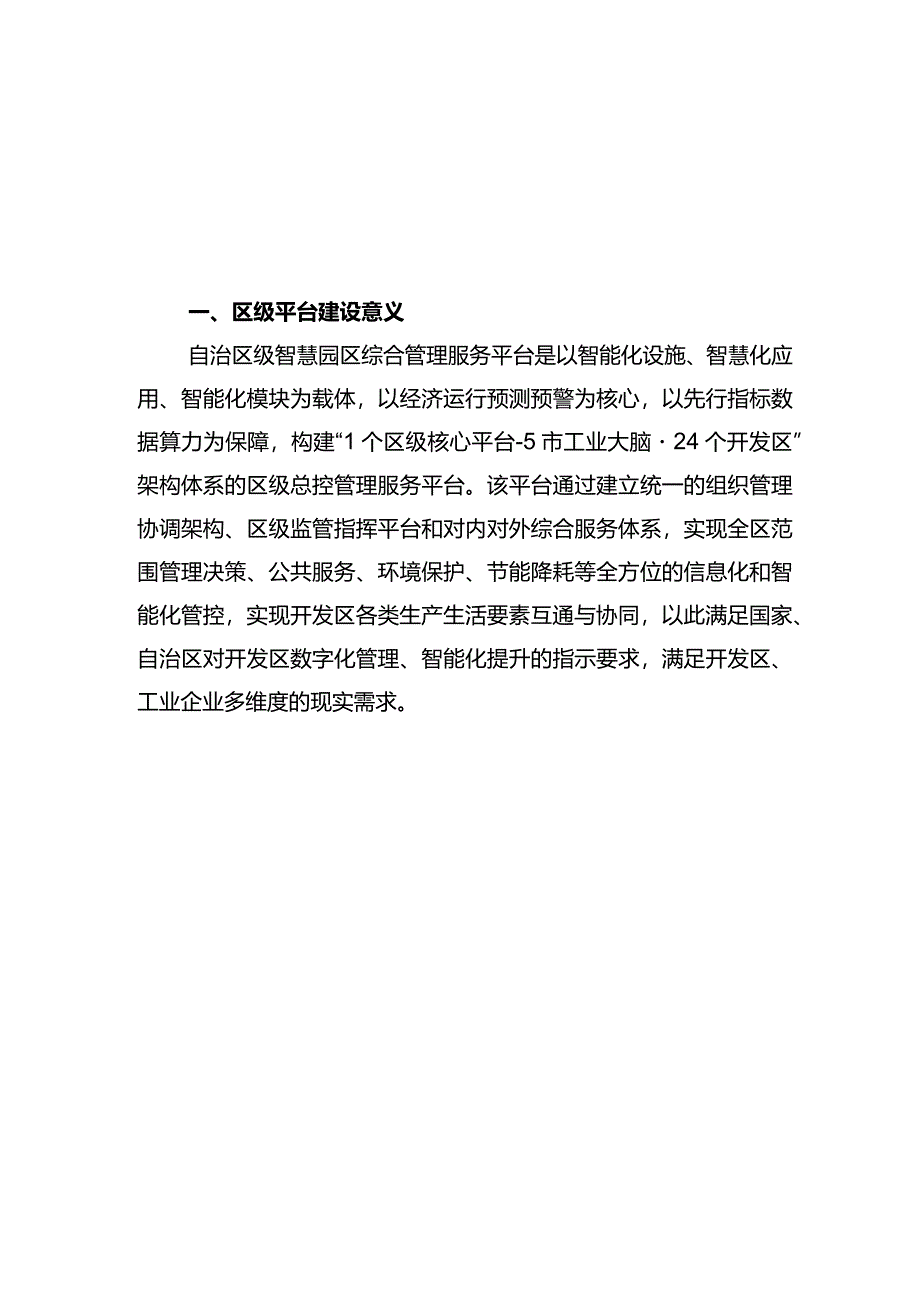 一、区级平台建设意义

自治区级智慧园区综合管理服务平台是以智能化设施、智慧化应用、智能化模块为载体，以经济运行预测预警为核心，以先行指标数据算力为保障，构建“1个区级核心平台-5市工业大脑·24个开发区”架构体系的区级总控管理服务平台。该平台通过建立统一的组织管理协调架构、区级监管指挥平台和对内对外综合服务体系，实现全区范围管理决策、公共服务、环境保护、节能降耗等全方位的信息化和智能化管控，实现开发区各类生产生活要素互通与协同，以此满足国家、自治区对开发区数字化管理、智能化提升的指示要求，满足开发区、工业企业多维度的现实需求。